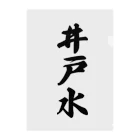 井戸水